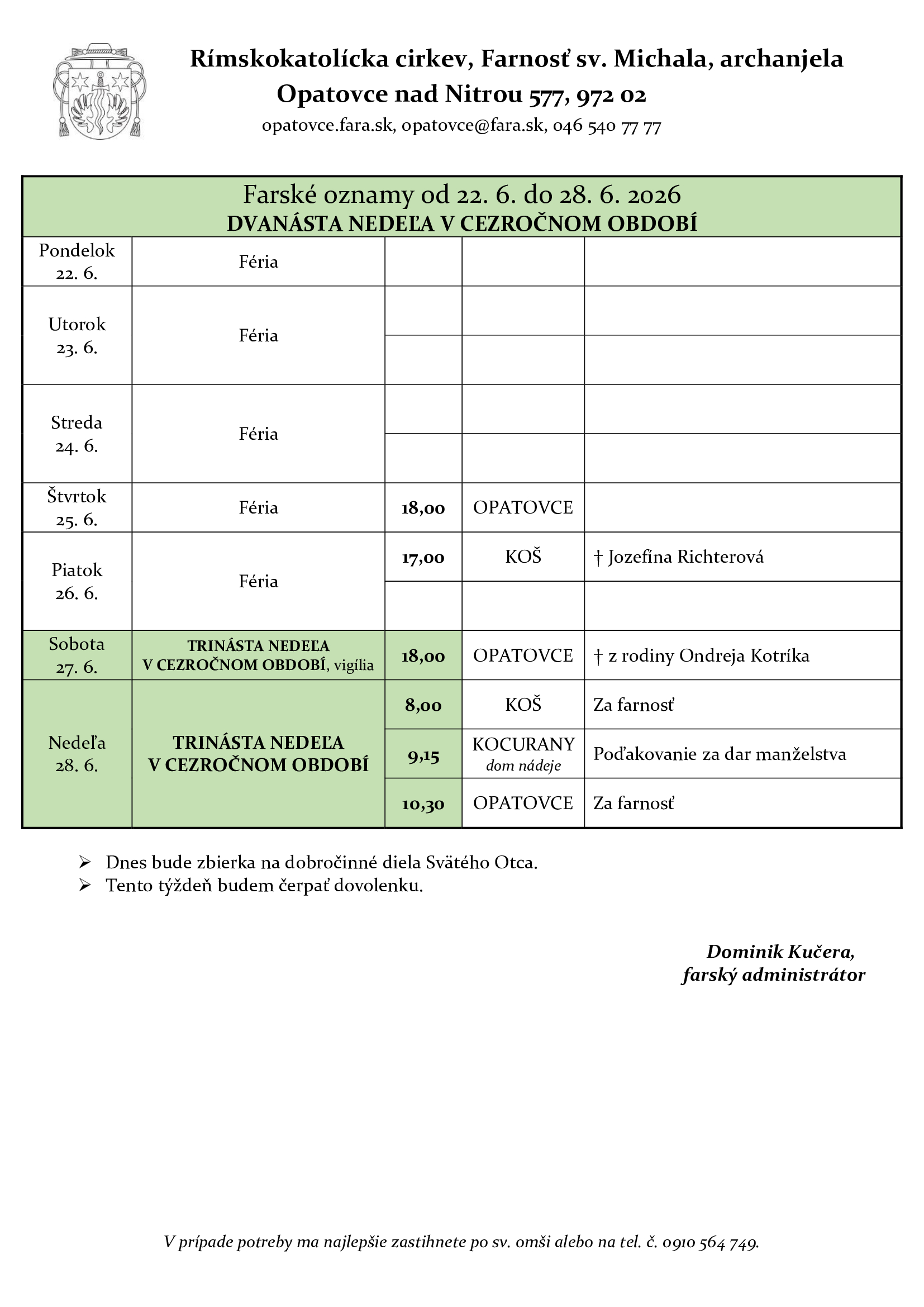 Rímskokatolícka cirkev, Farnosť sv. Michala, archanjela
Opatovce nad Nitrou 577, 972 02
opatovce.fara.sk, opatovce@fara.sk, 046 540 77 77

Farské oznamy od 22. 6. do 28. 6. 2026
DVANÁSTA NEDEĽA V CEZROČNOM OBDOBÍ

| | | | | |
|---|---|---|---|---|
| Pondelok 22. 6. | Féria | | | |
| Utorok 23. 6. | Féria | | | |
| | | | | |
| Streda 24. 6. | Féria | | | |
| | | | | |
| Štvrtok 25. 6. | Féria | 18,00 | OPATOVCE | |
| Piatok 26. 6. | Féria | 17,00 | KOŠ | † Jozefína Richterová |
| | | | | |
| Sobota 27. 6. | TRINÁSTA NEDEĽA V CEZROČNOM OBDOBÍ, vigília | 18,00 | OPATOVCE | † z rodiny Ondreja Kotríka |
| Nedeľa 28. 6. | TRINÁSTA NEDEĽA V CEZROČNOM OBDOBÍ | 8,00 | KOŠ | Za farnosť |
| | | 9,15 | KOCURANY dom nádeje | Poďakovanie za dar manželstva |
| | | 10,30 | OPATOVCE | Za farnosť |

➢ Dnes bude zbierka na dobročinné diela Svätého Otca.
➢ Tento týždeň budem čerpať dovolenku.

Dominik Kučera,
farský administrátor

V prípade potreby ma najlepšie zastihnete po sv. omši alebo na tel. č. 0910 564 749.